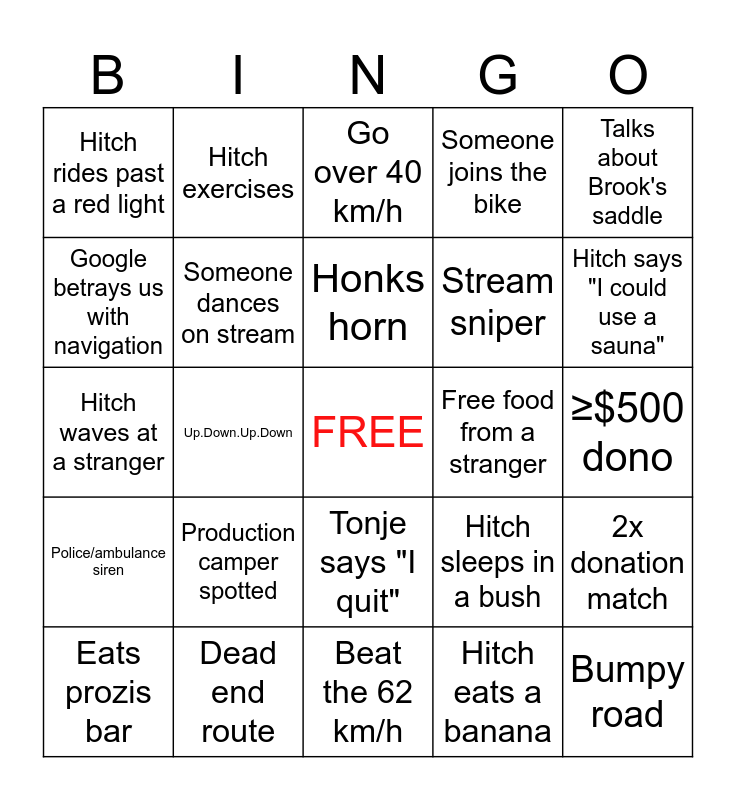 | B | I | N | G | O |
|---|---|---|---|---|
| Hitch rides past a red light | Hitch exercises | Go over 40 km/h | Someone joins the bike | Talks about Brook's saddle |
| Google betrays us with navigation | Someone dances on stream | Honks horn | Stream sniper | Hitch says "I could use a sauna" |
| Hitch waves at a stranger | Up.Down.Up.Down | FREE | Free food from a stranger | ≥$500 dono |
| Police/ambulance siren | Production camper spotted | Tonje says "I quit" | Hitch sleeps in a bush | 2x donation match |
| Eats prozis bar | Dead end route | Beat the 62 km/h | Hitch eats a banana | Bumpy road |